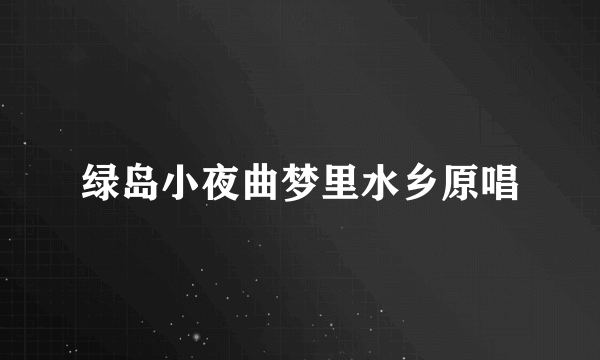 绿岛小夜曲梦里水乡原唱